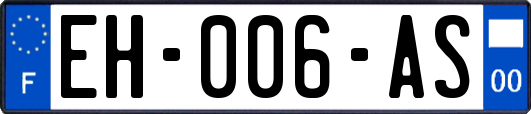 F
EH-006-AS
00